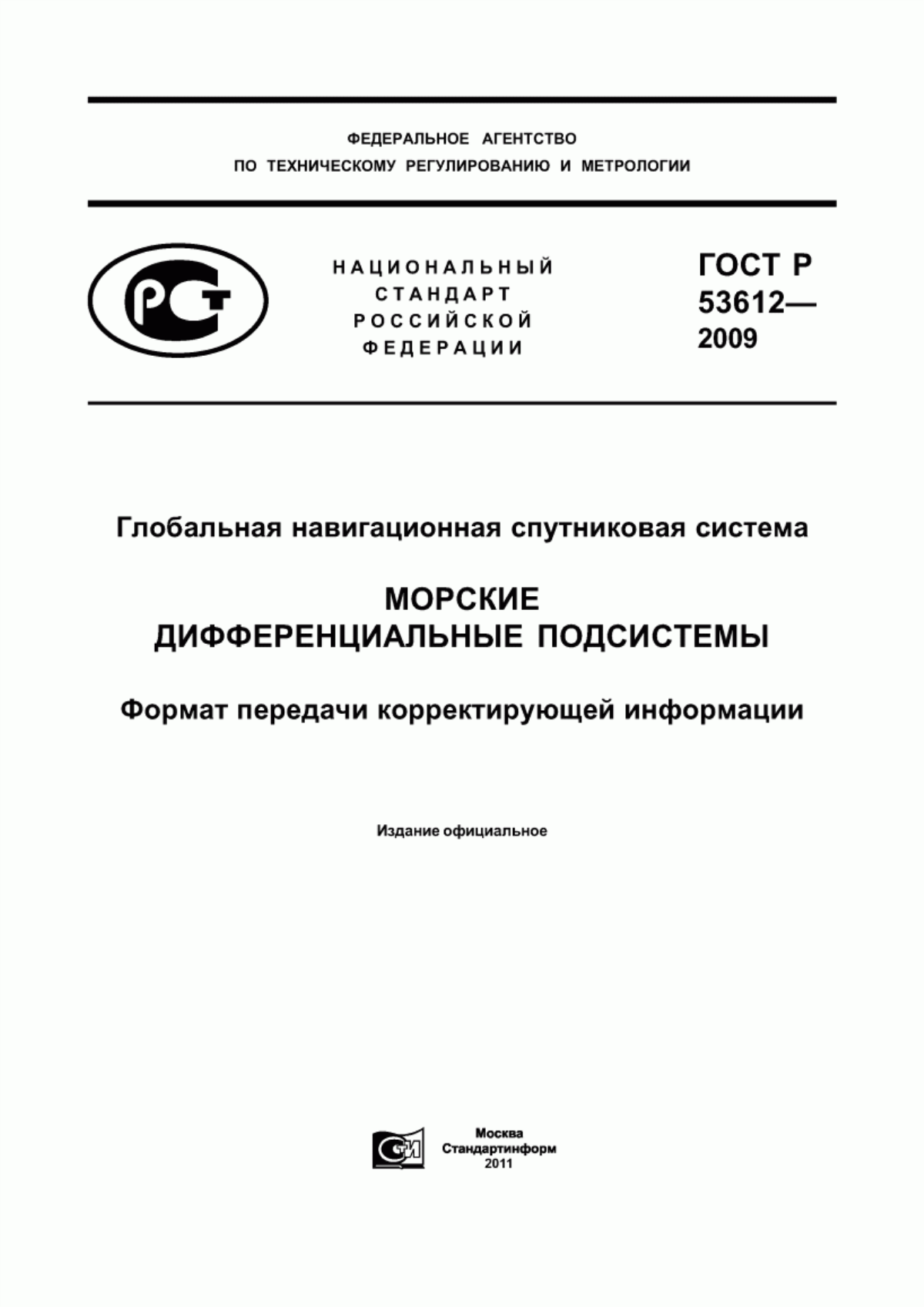 ФЕДЕРАЛЬНОЕ АГЕНТСТВО
ПО ТЕХНИЧЕСКОМУ РЕГУЛИРОВАНИЮ И МЕТРОЛОГИИ

РСТ

НАЦИОНАЛЬНЫЙ СТАНДАРТ РОССИЙСКОЙ ФЕДЕРАЦИИ

ГОСТ Р 53612— 2009

Глобальная навигационная спутниковая система

МОРСКИЕ ДИФФЕРЕНЦИАЛЬНЫЕ ПОДСИСТЕМЫ

Формат передачи корректирующей информации

Издание официальное

СИ

Москва
Стандартинформ
2011